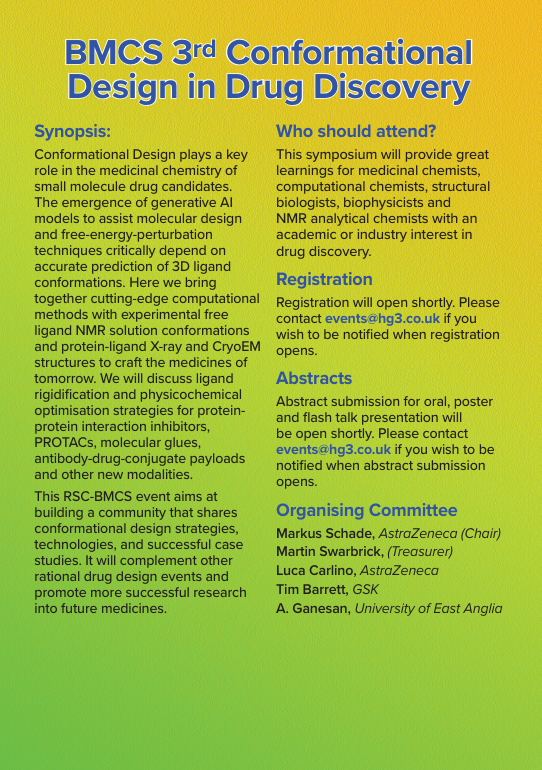 BMCS 3rd Conformational Design in Drug Discovery

Synopsis:

Conformational Design plays a key role in the medicinal chemistry of small molecule drug candidates. The emergence of generative AI models to assist molecular design and free-energy-perturbation techniques critically depend on accurate prediction of 3D ligand conformations. Here we bring together cutting-edge computational methods with experimental free ligand NMR solution conformations and protein-ligand X-ray and CryoEM structures to craft the medicines of tomorrow. We will discuss ligand rigidification and physicochemical optimisation strategies for protein-protein interaction inhibitors, PROTACs, molecular glues, antibody-drug-conjugate payloads and other new modalities.

This RSC-BMCS event aims at building a community that shares conformational design strategies, technologies, and successful case studies. It will complement other rational drug design events and promote more successful research into future medicines.

Who should attend?

This symposium will provide great learnings for medicinal chemists, computational chemists, structural biologists, biophysicists and NMR analytical chemists with an academic or industry interest in drug discovery.

Registration

Registration will open shortly. Please contact events@hg3.co.uk if you wish to be notified when registration opens.

Abstracts

Abstract submission for oral, poster and flash talk presentation will be open shortly. Please contact events@hg3.co.uk if you wish to be notified when abstract submission opens.

Organising Committee

Markus Schade, AstraZeneca (Chair)
Martin Swarbrick, (Treasurer)
Luca Carlino, AstraZeneca
Tim Barrett, GSK
A. Ganesan, University of East Anglia